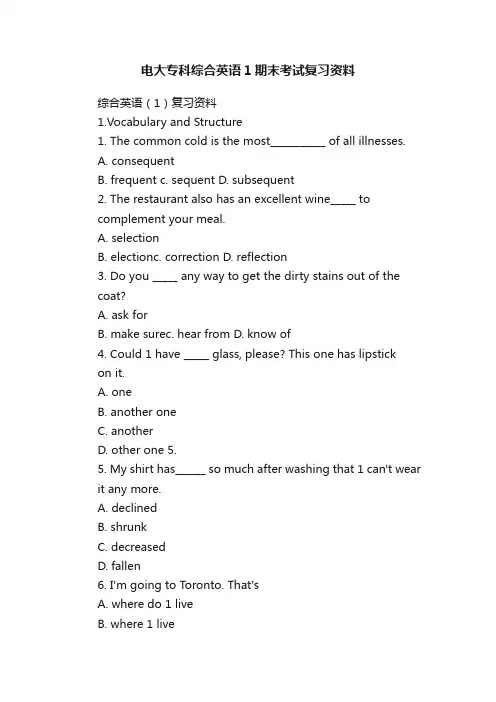 电大专科综合英语1期末考试复习资料

综合英语（1）复习资料
1.Vocabulary and Structure
1. The common cold is the most__________ of all illnesses.
A. consequent
B. frequent c. sequent D. subsequent
2. The restaurant also has an excellent wine_____ to complement your meal.
A. selection
B. electionc. correction D. reflection
3. Do you _____ any way to get the dirty stains out of the coat?
A. ask for
B. make surec. hear from D. know of
4. Could 1 have _____ glass, please? This one has lipstick on it.
A. one
B. another one
C. another
D. other one 5.
5. My shirt has______ so much after washing that 1 can't wear it any more.
A. declined
B. shrunk
C. decreased
D. fallen
6. I'm going to Toronto. That's
A. where do 1 live
B. where 1 live